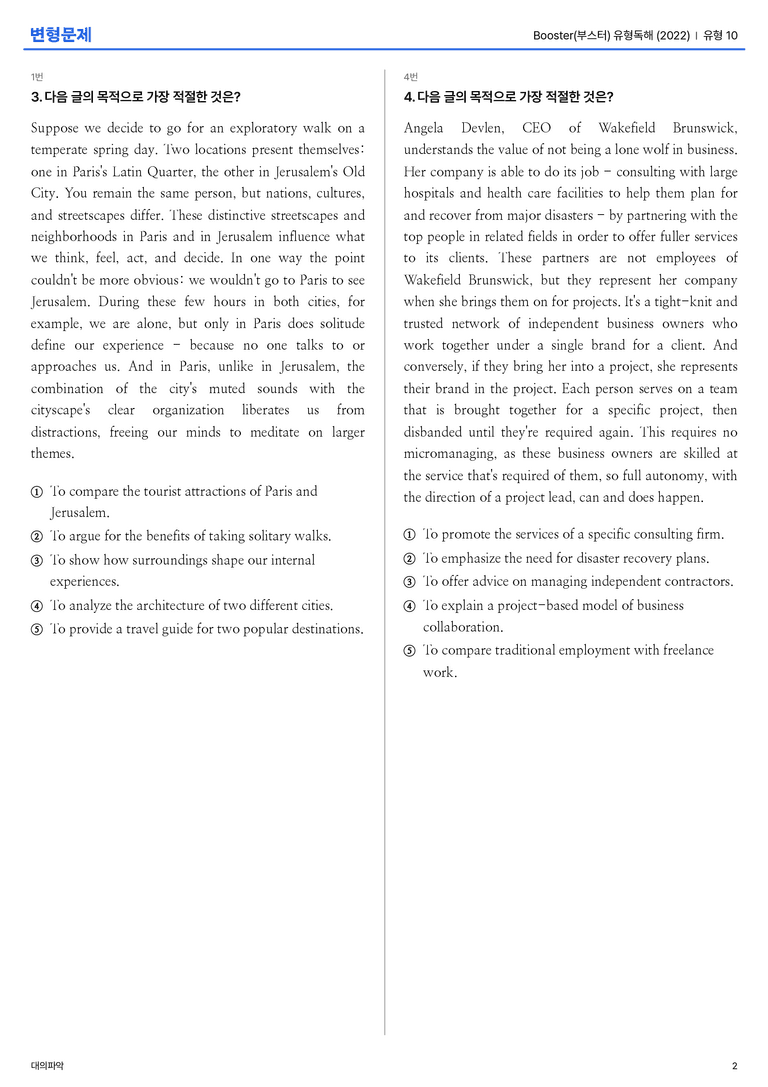 변형문제

Booster(부스터) 유형독해 (2022) | 유형 10

1번

3. 다음 글의 목적으로 가장 적절한 것은?

Suppose we decide to go for an exploratory walk on a temperate spring day. Two locations present themselves: one in Paris's Latin Quarter, the other in Jerusalem's Old City. You remain the same person, but nations, cultures, and streetscapes differ. These distinctive streetscapes and neighborhoods in Paris and in Jerusalem influence what we think, feel, act, and decide. In one way the point couldn't be more obvious: we wouldn't go to Paris to see Jerusalem. During these few hours in both cities, for example, we are alone, but only in Paris does solitude define our experience - because no one talks to or approaches us. And in Paris, unlike in Jerusalem, the combination of the city's muted sounds with the cityscape's clear organization liberates us from distractions, freeing our minds to meditate on larger themes.

① To compare the tourist attractions of Paris and Jerusalem.
② To argue for the benefits of taking solitary walks.
③ To show how surroundings shape our internal experiences.
④ To analyze the architecture of two different cities.
⑤ To provide a travel guide for two popular destinations.

4번

4. 다음 글의 목적으로 가장 적절한 것은?

Angela Devlen, CEO of Wakefield Brunswick, understands the value of not being a lone wolf in business. Her company is able to do its job - consulting with large hospitals and health care facilities to help them plan for and recover from major disasters - by partnering with the top people in related fields in order to offer fuller services to its clients. These partners are not employees of Wakefield Brunswick, but they represent her company when she brings them on for projects. It's a tight-knit and trusted network of independent business owners who work together under a single brand for a client. And conversely, if they bring her into a project, she represents their brand in the project. Each person serves on a team that is brought together for a specific project, then disbanded until they're required again. This requires no micromanaging, as these business owners are skilled at the service that's required of them, so full autonomy, with the direction of a project lead, can and does happen.

① To promote the services of a specific consulting firm.
② To emphasize the need for disaster recovery plans.
③ To offer advice on managing independent contractors.
④ To explain a project-based model of business collaboration.
⑤ To compare traditional employment with freelance work.

대의파악

2